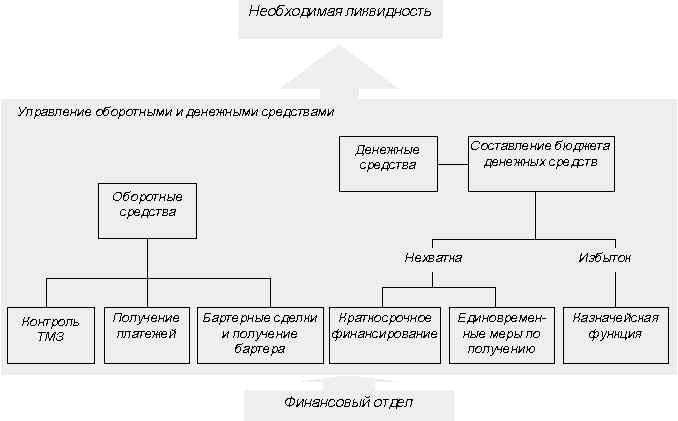 Необходимая ликвидность

Управление оборотными и денежными средствами

Денежные средства

Составление бюджета денежных средств

Оборотные средства

Нехватка

Избыток

Контроль ТМЗ

Получение платежей

Бартерные сделки и получение бартера

Краткосрочное финансирование

Единовременные меры по получению

Казначейская функция

Финансовый отдел